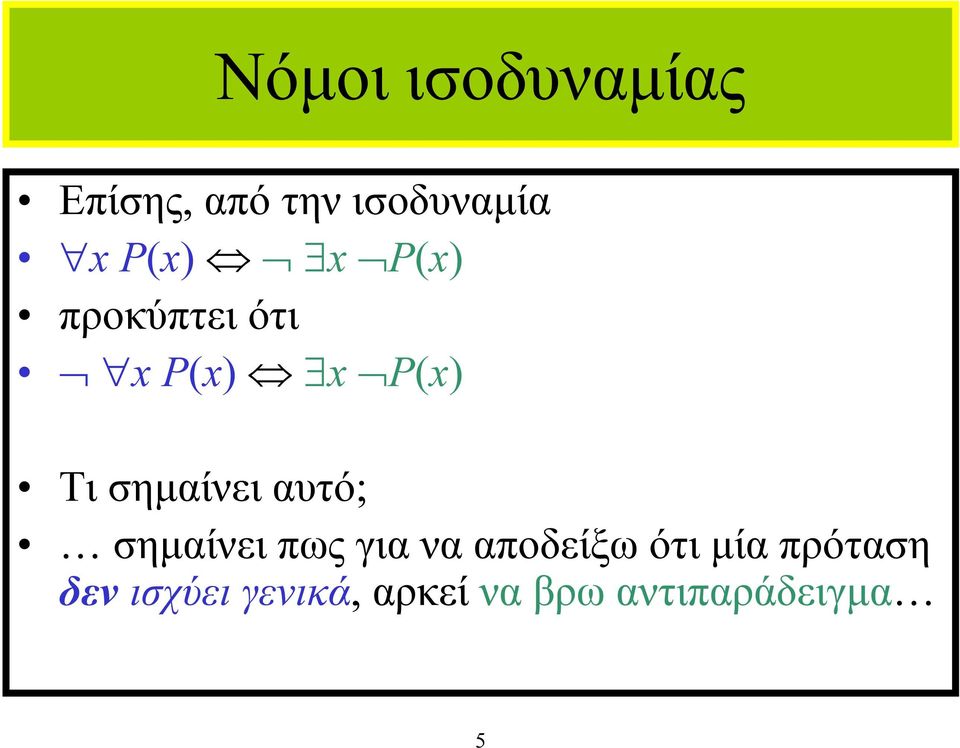 Νόμοι ισοδυναμίας

• Επίσης, από την ισοδυναμία
• $\forall x\, P(x) \Leftrightarrow \neg \exists x\, \neg P(x)$
• προκύπτει ότι
• $\neg \forall x\, P(x) \Leftrightarrow \exists x\, \neg P(x)$

• Τι σημαίνει αυτό;
• … σημαίνει πως για να αποδείξω ότι μία πρόταση δεν ισχύει γενικά, αρκεί να βρω αντιπαράδειγμα…

5